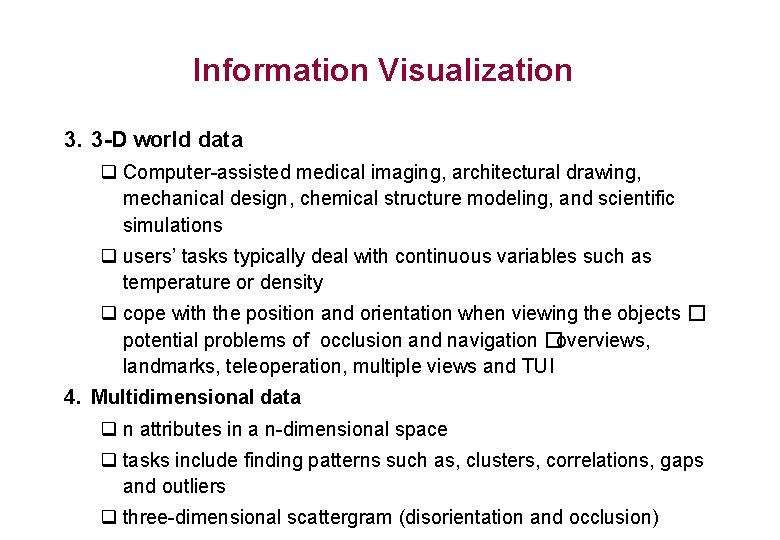 Information Visualization

3. 3-D world data

❑ Computer-assisted medical imaging, architectural drawing, mechanical design, chemical structure modeling, and scientific simulations

❑ users' tasks typically deal with continuous variables such as temperature or density

❑ cope with the position and orientation when viewing the objects □ potential problems of occlusion and navigation □overviews, landmarks, teleoperation, multiple views and TUI

4. Multidimensional data

❑ n attributes in a n-dimensional space

❑ tasks include finding patterns such as, clusters, correlations, gaps and outliers

❑ three-dimensional scattergram (disorientation and occlusion)